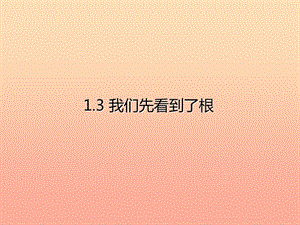 1.3 我们先看到了根